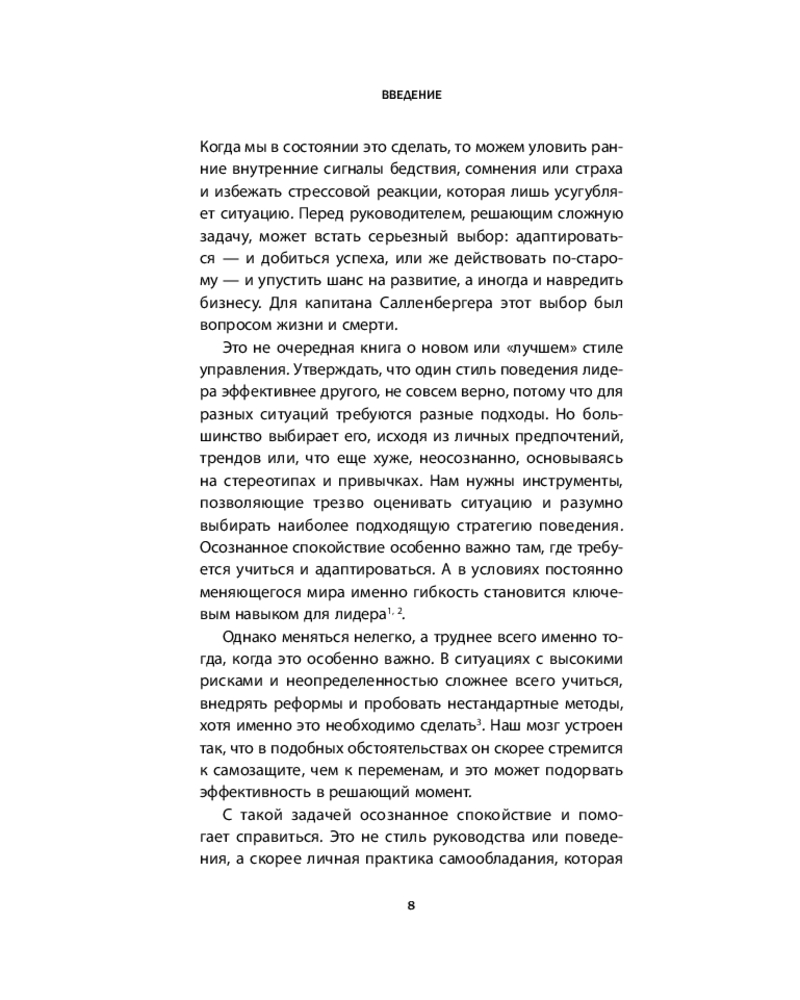 ВВЕДЕНИЕ

Когда мы в состоянии это сделать, то можем уловить ранние внутренние сигналы бедствия, сомнения или страха и избежать стрессовой реакции, которая лишь усугубляет ситуацию. Перед руководителем, решающим сложную задачу, может встать серьезный выбор: адаптироваться — и добиться успеха, или же действовать по-старому — и упустить шанс на развитие, а иногда и навредить бизнесу. Для капитана Салленбергера этот выбор был вопросом жизни и смерти.

Это не очередная книга о новом или «лучшем» стиле управления. Утверждать, что один стиль поведения лидера эффективнее другого, не совсем верно, потому что для разных ситуаций требуются разные подходы. Но большинство выбирает его, исходя из личных предпочтений, трендов или, что еще хуже, неосознанно, основываясь на стереотипах и привычках. Нам нужны инструменты, позволяющие трезво оценивать ситуацию и разумно выбирать наиболее подходящую стратегию поведения. Осознанное спокойствие особенно важно там, где требуется учиться и адаптироваться. А в условиях постоянно меняющегося мира именно гибкость становится ключевым навыком для лидера$^{1, 2}$.

Однако меняться нелегко, а труднее всего именно тогда, когда это особенно важно. В ситуациях с высокими рисками и неопределенностью сложнее всего учиться, внедрять реформы и пробовать нестандартные методы, хотя именно это необходимо сделать$^{3}$. Наш мозг устроен так, что в подобных обстоятельствах он скорее стремится к самозащите, чем к переменам, и это может подорвать эффективность в решающий момент.

С такой задачей осознанное спокойствие и помогает справиться. Это не стиль руководства или поведения, а скорее личная практика самообладания, которая

8